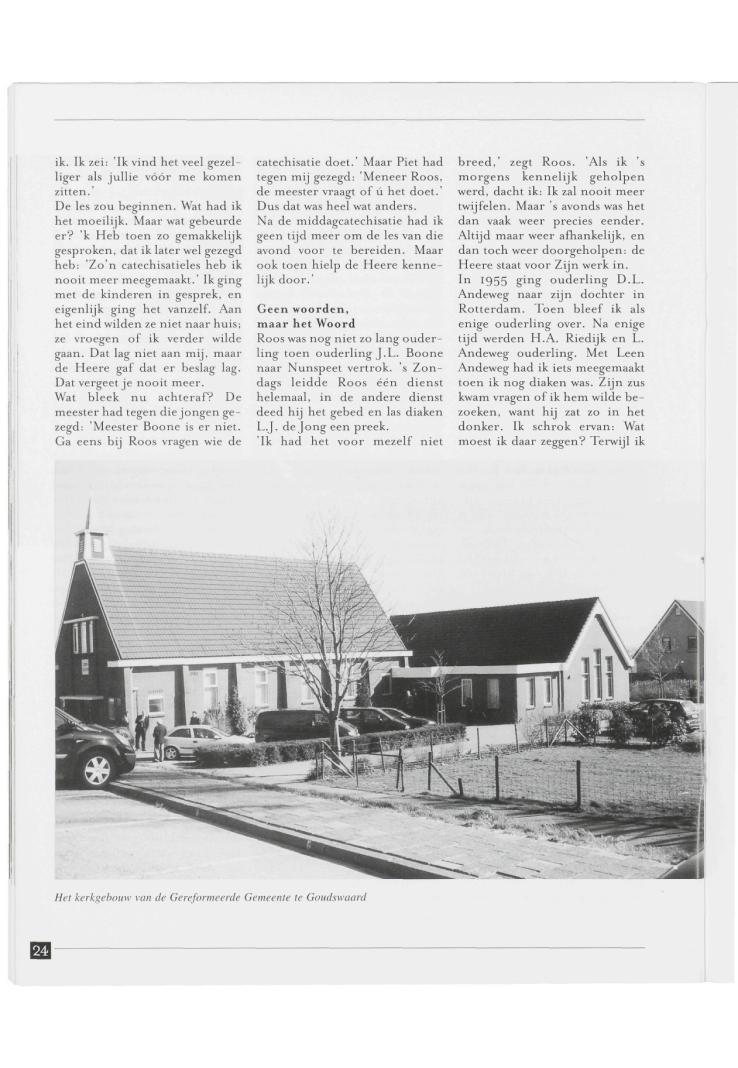 ik. Ik zei: 'Ik vind het veel gezelliger als jullie vóór me komen zitten.'
De les zou beginnen. Wat had ik het moeilijk. Maar wat gebeurde er? 'k Heb toen zo gemakkelijk gesproken, dat ik later wel gezegd heb: 'Zo'n catechisatieles heb ik nooit meer meegemaakt.' Ik ging met de kinderen in gesprek, en eigenlijk ging het vanzelf. Aan het eind wilden ze niet naar huis; ze vroegen of ik verder wilde gaan. Dat lag niet aan mij, maar de Heere gaf dat er beslag lag. Dat vergeet je nooit meer.
Wat bleek nu achteraf? De meester had tegen die jongen gezegd: 'Meester Boone is er niet. Ga eens bij Roos vragen wie de catechisatie doet.' Maar Piet had tegen mij gezegd: 'Meneer Roos, de meester vraagt of ú het doet.' Dus dat was heel wat anders.
Na de middagcatechisatie had ik geen tijd meer om de les van die avond voor te bereiden. Maar ook toen hielp de Heere kennelijk door.'

Geen woorden, maar het Woord
Roos was nog niet zo lang ouderling toen ouderling J.L. Boone naar Nunspeet vertrok. 's Zondags leidde Roos één dienst helemaal, in de andere dienst deed hij het gebed en las diaken L.J. de Jong een preek.
'Ik had het voor mezelf niet breed,' zegt Roos. 'Als ik 's morgens kennelijk geholpen werd, dacht ik: Ik zal nooit meer twijfelen. Maar 's avonds was het dan vaak weer precies eender. Altijd maar weer afhankelijk, en dan toch weer doorgeholpen: de Heere staat voor Zijn werk in.
In 1955 ging ouderling D.L. Andeweg naar zijn dochter in Rotterdam. Toen bleef ik als enige ouderling over. Na enige tijd werden H.A. Riedijk en L. Andeweg ouderling. Met Leen Andeweg had ik iets meegemaakt toen ik nog diaken was. Zijn zus kwam vragen of ik hem wilde bezoeken, want hij zat zo in het donker. Ik schrok ervan: Wat moest ik daar zeggen? Terwijl ik

Het kerkgebouw van de Gereformeerde Gemeente te Goudswaard

24